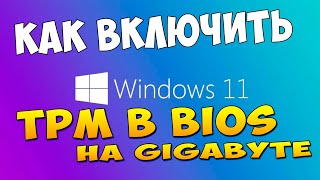 КАК ВКЛЮЧИТЬ

Windows 11

TPM В BIOS

НА GIGABYTE